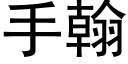 手翰